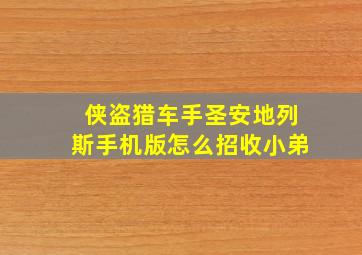 侠盗猎车手圣安地列斯手机版怎么招收小弟